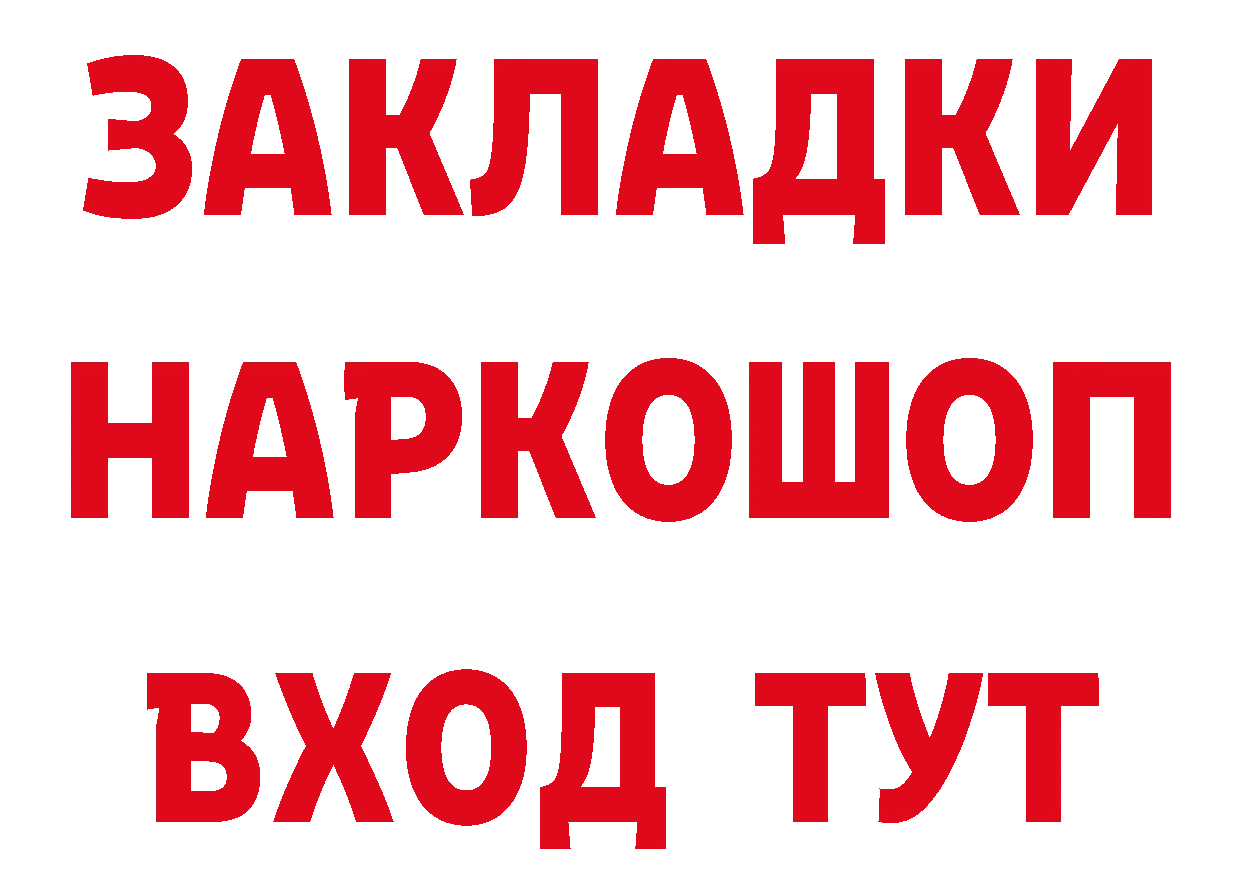 ЗАКЛАДКИ НАРКОШОП ВХОД ТУТ